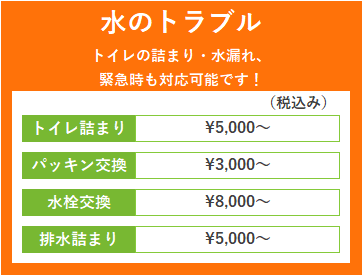 水のトラブル

トイレの詰まり・水漏れ、
緊急時も対応可能です！

（税込み）

| トイレ詰まり | ¥5,000～ |
|---|---|
| パッキン交換 | ¥3,000～ |
| 水栓交換 | ¥8,000～ |
| 排水詰まり | ¥5,000～ |